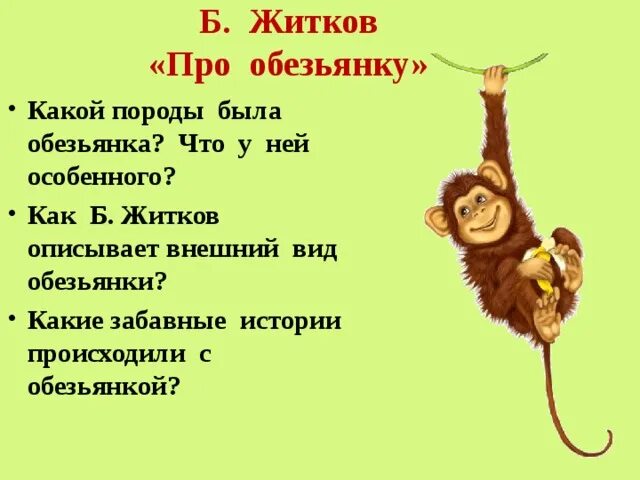 Б. Житков
«Про обезьянку»

• Какой породы была обезьянка? Что у ней особенного?
• Как Б. Житков описывает внешний вид обезьянки?
• Какие забавные истории происходили с обезьянкой?